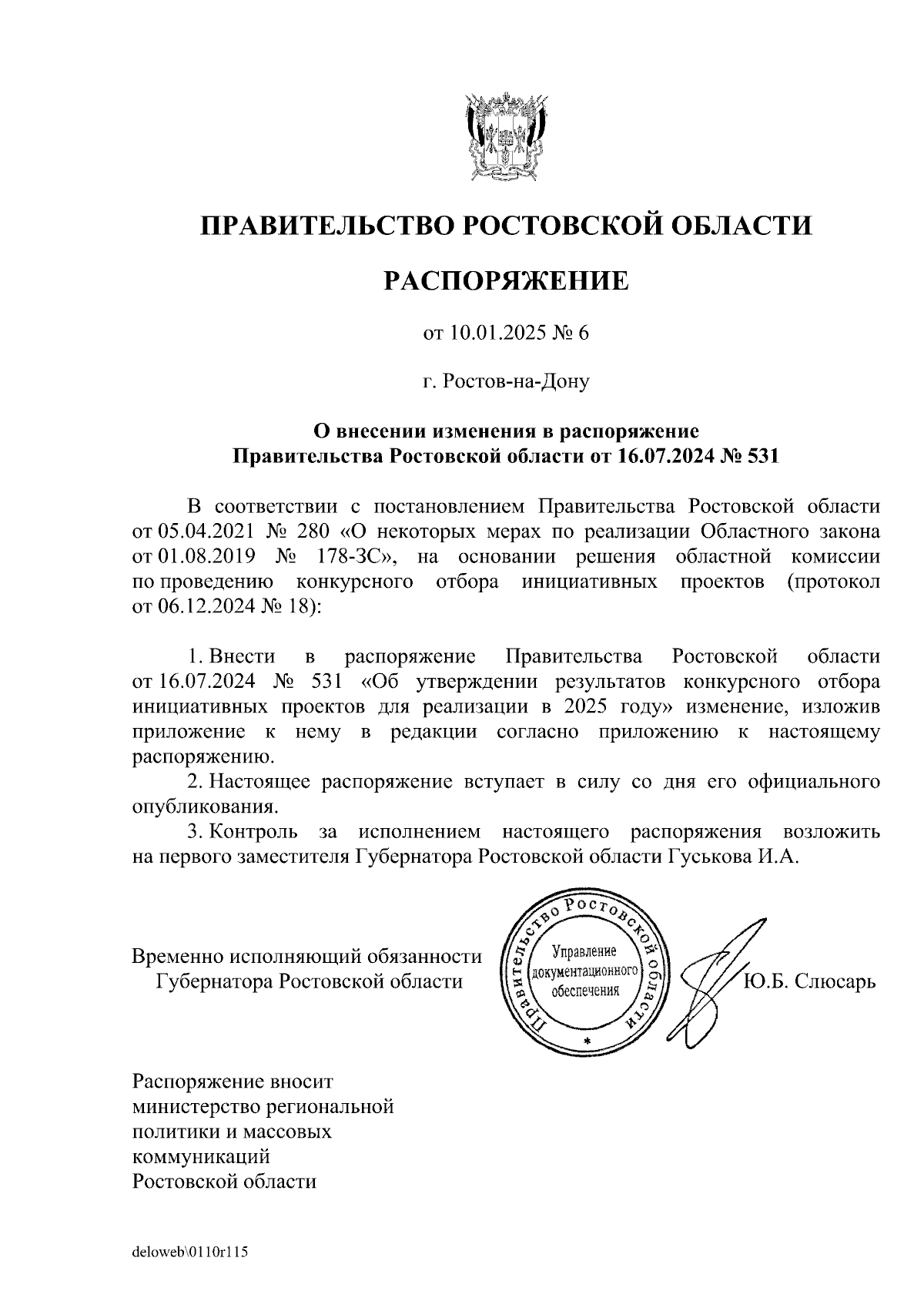 ПРАВИТЕЛЬСТВО РОСТОВСКОЙ ОБЛАСТИ

РАСПОРЯЖЕНИЕ

от 10.01.2025 № 6

г. Ростов-на-Дону

О внесении изменения в распоряжение Правительства Ростовской области от 16.07.2024 № 531

В соответствии с постановлением Правительства Ростовской области от 05.04.2021 № 280 «О некоторых мерах по реализации Областного закона от 01.08.2019 № 178-ЗС», на основании решения областной комиссии по проведению конкурсного отбора инициативных проектов (протокол от 06.12.2024 № 18):

1. Внести в распоряжение Правительства Ростовской области от 16.07.2024 № 531 «Об утверждении результатов конкурсного отбора инициативных проектов для реализации в 2025 году» изменение, изложив приложение к нему в редакции согласно приложению к настоящему распоряжению.

2. Настоящее распоряжение вступает в силу со дня его официального опубликования.

3. Контроль за исполнением настоящего распоряжения возложить на первого заместителя Губернатора Ростовской области Гуськова И.А.

Временно исполняющий обязанности Губернатора Ростовской области

Правительство Ростовской области
Управление документационного обеспечения

Ю.Б. Слюсарь

Распоряжение вносит министерство региональной политики и массовых коммуникаций Ростовской области

deloweb\0110r115